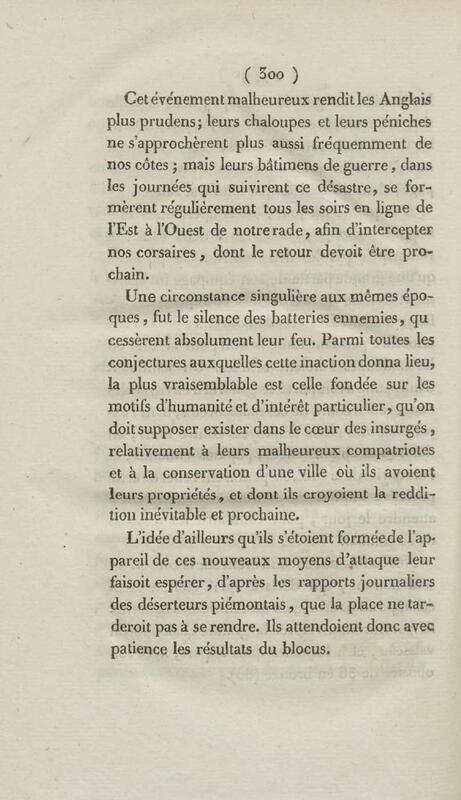 ( 300 )

Cet événement malheureux rendit les Anglais plus prudens; leurs chaloupes et leurs péniches ne s'approchèrent plus aussi fréquemment de nos côtes ; mais leurs bâtimens de guerre, dans les journées qui suivirent ce désastre, se formèrent régulièrement tous les soirs en ligne de l'Est à l'Ouest de notre rade, afin d'intercepter nos corsaires, dont le retour devoit être prochain.

Une circonstance singulière aux mêmes époques, fut le silence des batteries ennemies, qu cessèrent absolument leur feu. Parmi toutes les conjectures auxquelles cette inaction donna lieu, la plus vraisemblable est celle fondée sur les motifs d'humanité et d'intérêt particulier, qu'on doit supposer exister dans le cœur des insurgés, relativement à leurs malheureux compatriotes et à la conservation d'une ville où ils avoient leurs propriétés, et dont ils croyoient la reddition inévitable et prochaine.

L'idée d'ailleurs qu'ils s'étoient formée de l'appareil de ces nouveaux moyens d'attaque leur faisoit espérer, d'après les rapports journaliers des déserteurs piémontais, que la place ne tarderoit pas à se rendre. Ils attendoient donc avec patience les résultats du blocus.